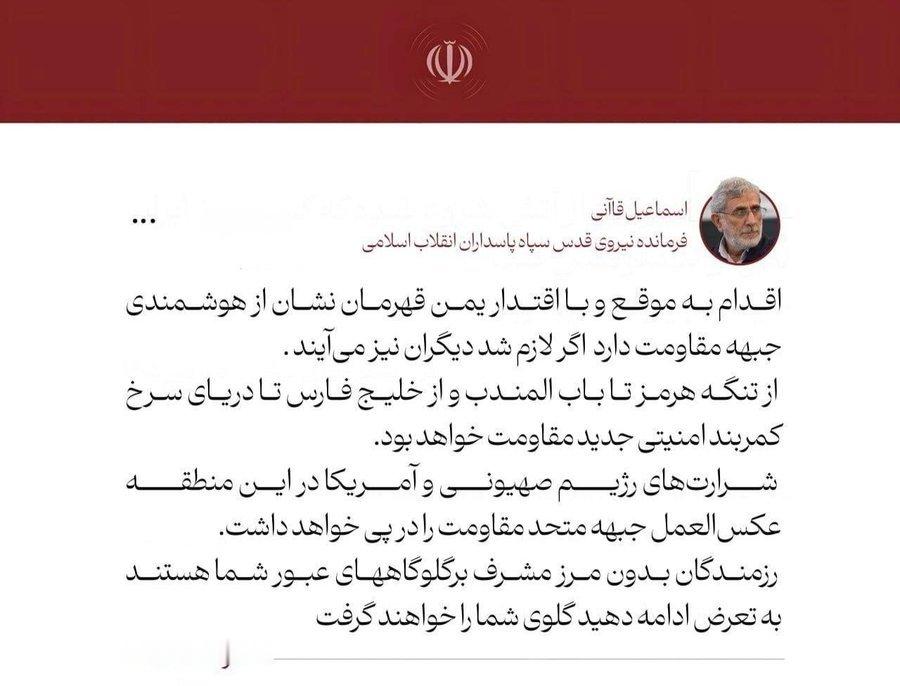 اسماعیل قاآنی
فرمانده نیروی قدس سپاه پاسداران انقلاب اسلامی
...

اقدام به موقع و با اقتدار یمن قهرمان نشان از هوشمندی جبهه مقاومت دارد اگر لازم شد دیگران نیز می آیند.
از تنگه هرمز تا باب المندب و از خلیج فارس تا دریای سرخ کمربند امنیتی جدید مقاومت خواهد بود.
شرارت‌های رژیم صهیونی و آمریکا در این منطقه عکس العمل جبهه متحد مقاومت را در پی خواهد داشت.
رزمندگان بدون مرز مشرف برگلوگاههای عبور شما هستند به تعرض ادامه دهید گلوی شما را خواهند گرفت